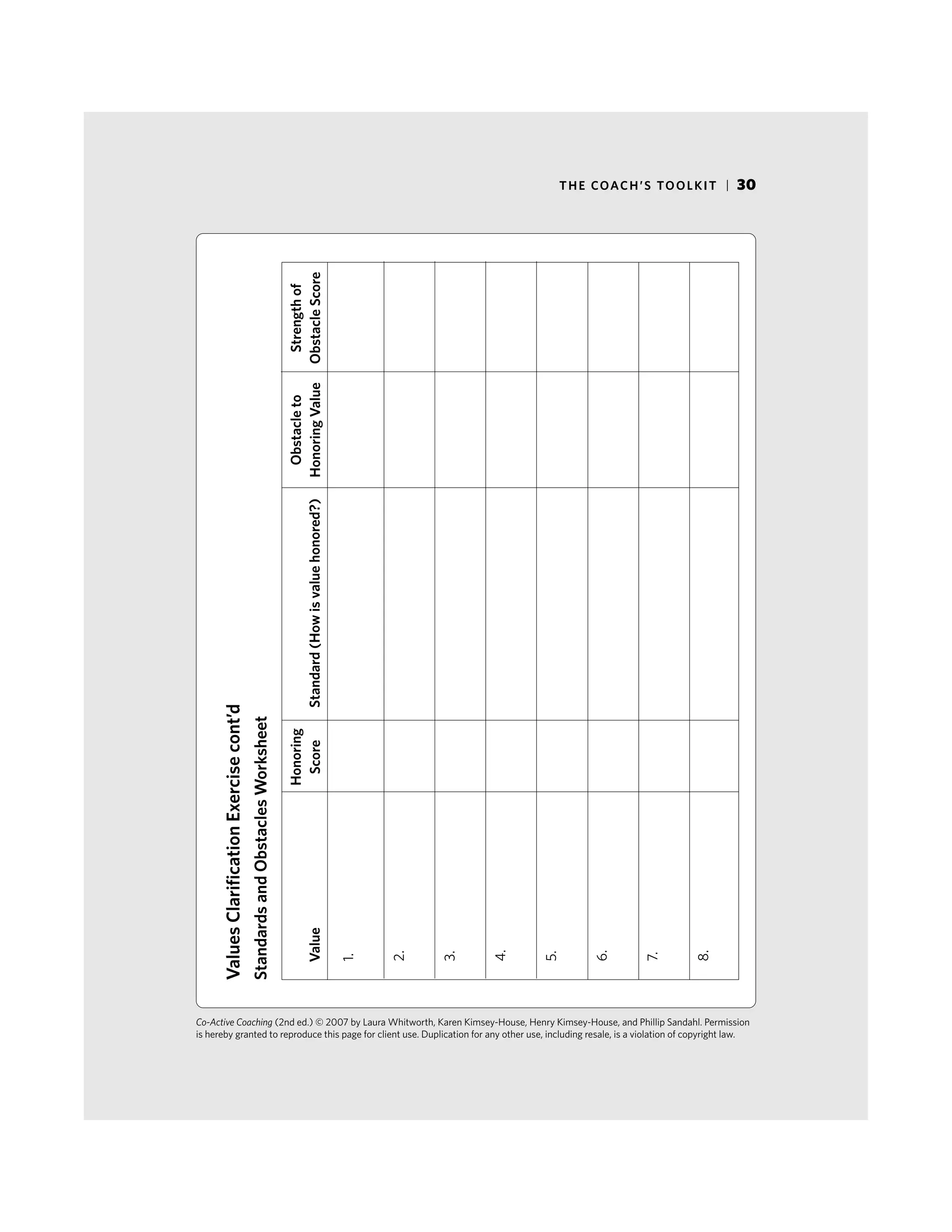 THE COACH'S TOOLKIT | 30

Values Clarification Exercise cont'd

Standards and Obstacles Worksheet

| Value | Honoring Score | Standard (How is value honored?) | Obstacle to Honoring Value | Strength of Obstacle Score |
|---|---|---|---|---|
| 1. | | | | |
| 2. | | | | |
| 3. | | | | |
| 4. | | | | |
| 5. | | | | |
| 6. | | | | |
| 7. | | | | |
| 8. | | | | |

Co-Active Coaching (2nd ed.) © 2007 by Laura Whitworth, Karen Kimsey-House, Henry Kimsey-House, and Phillip Sandahl. Permission is hereby granted to reproduce this page for client use. Duplication for any other use, including resale, is a violation of copyright law.